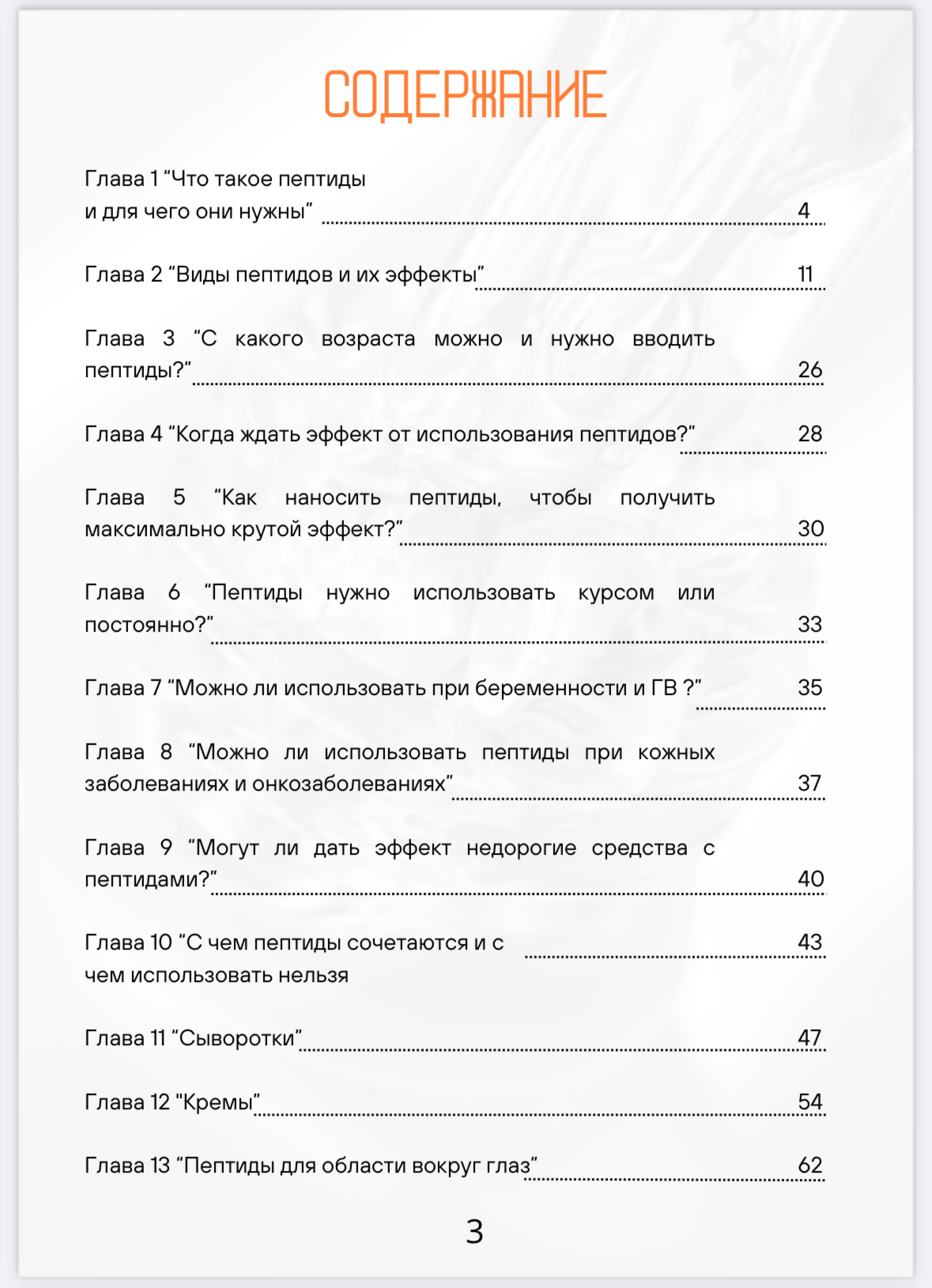 СОДЕРЖАНИЕ

Глава 1 “Что такое пептиды и для чего они нужны” 4

Глава 2 “Виды пептидов и их эффекты” 11

Глава 3 “С какого возраста можно и нужно вводить пептиды?” 26

Глава 4 “Когда ждать эффект от использования пептидов?” 28

Глава 5 “Как наносить пептиды, чтобы получить максимально крутой эффект?” 30

Глава 6 “Пептиды нужно использовать курсом или постоянно?” 33

Глава 7 “Можно ли использовать при беременности и ГВ ?” 35

Глава 8 “Можно ли использовать пептиды при кожных заболеваниях и онкозаболеваниях” 37

Глава 9 “Могут ли дать эффект недорогие средства с пептидами?” 40

Глава 10 “С чем пептиды сочетаются и с чем использовать нельзя 43

Глава 11 “Сыворотки” 47

Глава 12 “Кремы” 54

Глава 13 “Пептиды для области вокруг глаз” 62

3